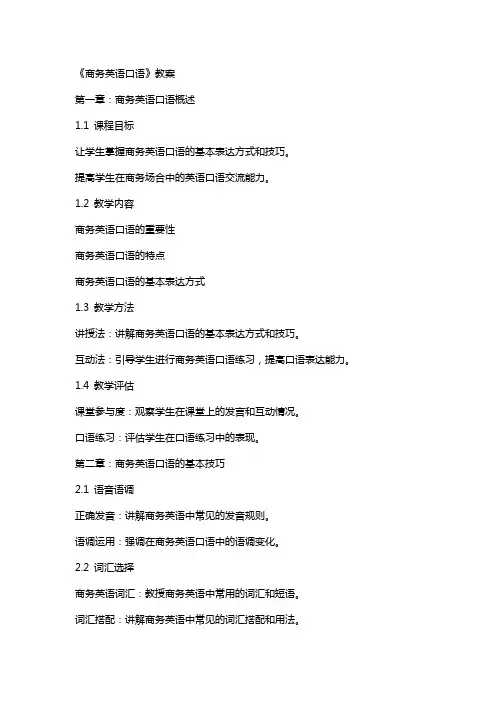 《商务英语口语》教案

第一章：商务英语口语概述

1.1 课程目标

让学生掌握商务英语口语的基本表达方式和技巧。

提高学生在商务场合中的英语口语交流能力。

1.2 教学内容

商务英语口语的重要性

商务英语口语的特点

商务英语口语的基本表达方式

1.3 教学方法

讲授法：讲解商务英语口语的基本表达方式和技巧。

互动法：引导学生进行商务英语口语练习，提高口语表达能力。

1.4 教学评估

课堂参与度：观察学生在课堂上的发言和互动情况。

口语练习：评估学生在口语练习中的表现。

第二章：商务英语口语的基本技巧

2.1 语音语调

正确发音：讲解商务英语中常见的发音规则。

语调运用：强调在商务英语口语中的语调变化。

2.2 词汇选择

商务英语词汇：教授商务英语中常用的词汇和短语。

词汇搭配：讲解商务英语中常见的词汇搭配和用法。